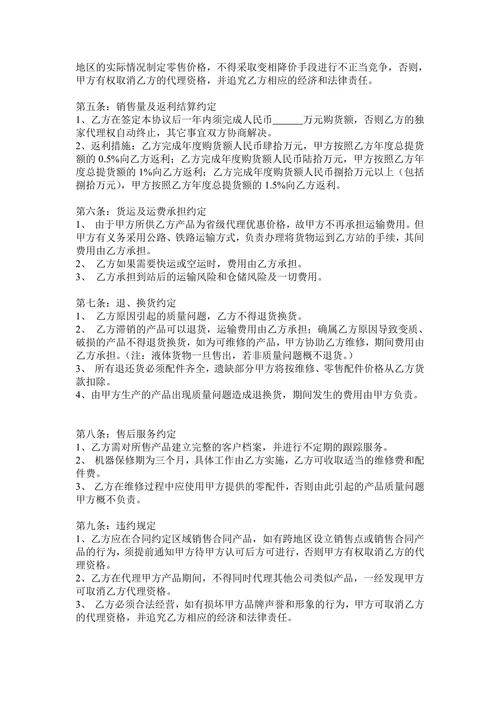 地区的实际情况制定零售价格，不得采取变相降价手段进行不正当竞争，否则，甲方有权取消乙方的代理资格，并追究乙方相应的经济和法律责任。

第五条：销售量及返利结算约定
1、乙方在签定本协议后一年内须完成人民币______万元购货额，否则乙方的独家代理权自动终止，其它事宜双方协商解决。
2、返利措施：乙方完成年度购货额人民币肆拾万元，甲方按照乙方年度总提货额的 0.5%向乙方返利；乙方完成年度购货额人民币陆拾万元，甲方按照乙方年度总提货额的 1%向乙方返利；乙方完成年度购货额人民币捌拾万元以上（包括捌拾万元），甲方按照乙方年度总提货额的 1.5%向乙方返利。

第六条：货运及运费承担约定
1、 由于甲方所供乙方产品为省级代理优惠价格，故甲方不再承担运输费用。但甲方有义务采用公路、铁路运输方式，负责办理将货物运到乙方站的手续，其间费用由乙方承担。
2、 乙方如果需要快运或空运时，费用由乙方承担。
3、 乙方承担到站后的运输风险和仓储风险及一切费用。

第七条：退、换货约定
1、 乙方原因引起的质量问题，乙方不得退货换货。
2、 乙方滞销的产品可以退货，运输费用由乙方承担；确属乙方原因导致变质、破损的产品不得退货换货，如为可维修的产品，甲方协助乙方维修，期间费用由乙方承担。(注：液体货物一旦售出，若非质量问题概不退货。)
3、 所有退还货必须配件齐全，遗缺部分甲方将按维修、零售配件价格从乙方货款扣除。
4、由甲方生产的产品出现质量问题造成退换货，期间发生的费用由甲方负责。

第八条：售后服务约定
1、乙方需对所售产品建立完整的客户档案，并进行不定期的跟踪服务。
2、 机器保修期为三个月，具体工作由乙方实施，乙方可收取适当的维修费和配件费。
3、 乙方在维修过程中应使用甲方提供的零配件，否则由此引起的产品质量问题甲方概不负责。

第九条：违约规定
1、乙方应在合同约定区域销售合同产品，如有跨地区设立销售点或销售合同产品的行为，须提前通知甲方待甲方认可后方可进行，否则甲方有权取消乙方的代理资格。
2、乙方在代理甲方产品期间，不得同时代理其他公司类似产品，一经发现甲方可取消乙方代理资格。
3、 乙方必须合法经营，如有损坏甲方品牌声誉和形象的行为，甲方可取消乙方的代理资格，并追究乙方相应的经济和法律责任。